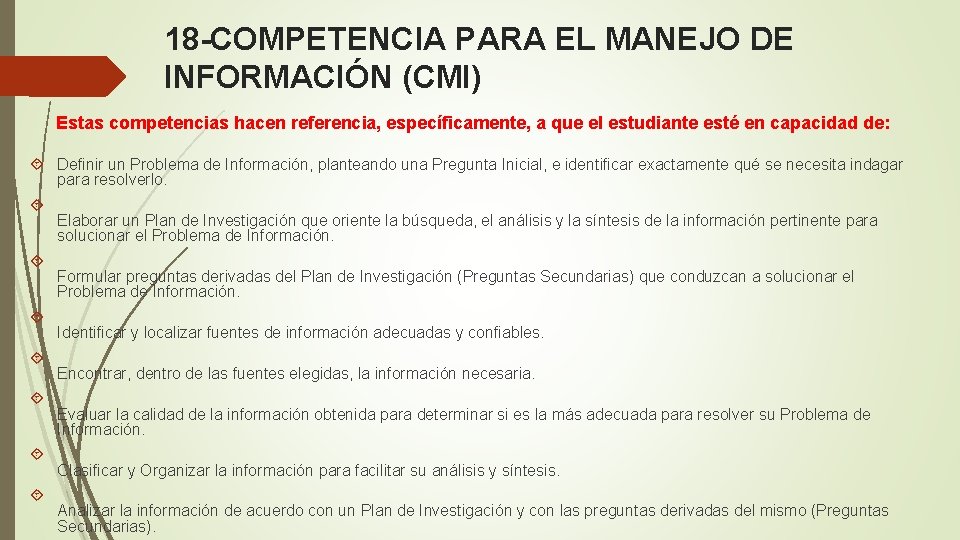 18-COMPETENCIA PARA EL MANEJO DE INFORMACIÓN (CMI)

Estas competencias hacen referencia, específicamente, a que el estudiante esté en capacidad de:

Definir un Problema de Información, planteando una Pregunta Inicial, e identificar exactamente qué se necesita indagar para resolverlo.

Elaborar un Plan de Investigación que oriente la búsqueda, el análisis y la síntesis de la información pertinente para solucionar el Problema de Información.

Formular preguntas derivadas del Plan de Investigación (Preguntas Secundarias) que conduzcan a solucionar el Problema de Información.

Identificar y localizar fuentes de información adecuadas y confiables.

Encontrar, dentro de las fuentes elegidas, la información necesaria.

Evaluar la calidad de la información obtenida para determinar si es la más adecuada para resolver su Problema de Información.

Clasificar y Organizar la información para facilitar su análisis y síntesis.

Analizar la información de acuerdo con un Plan de Investigación y con las preguntas derivadas del mismo (Preguntas Secundarias).